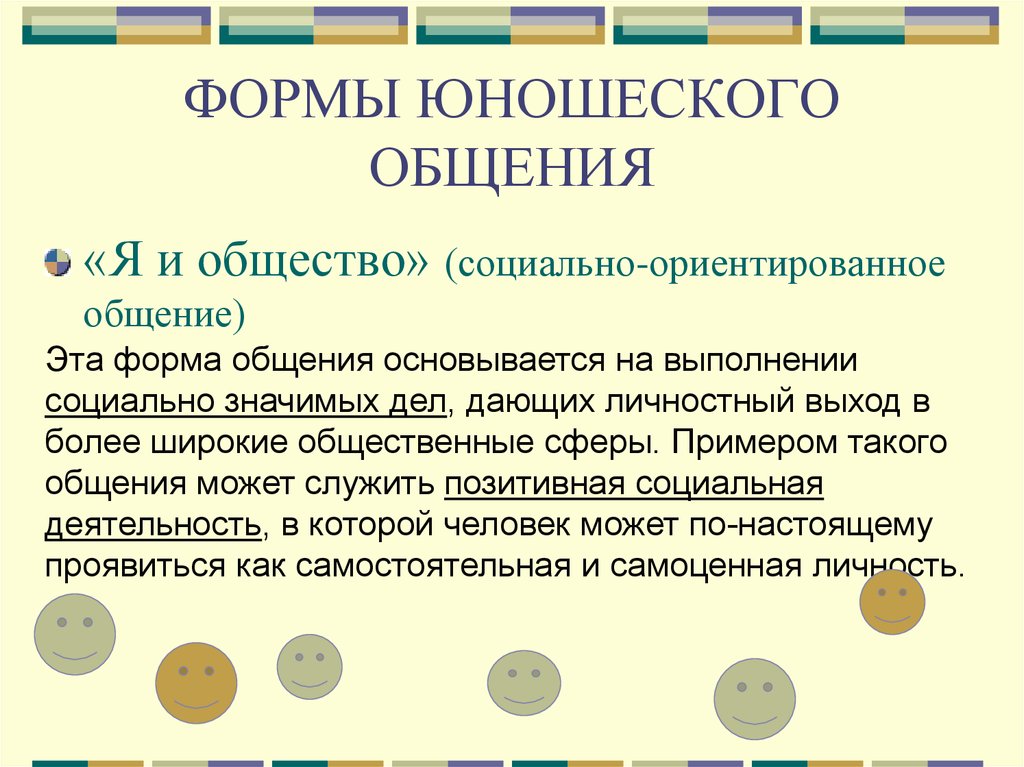 ФОРМЫ ЮНОШЕСКОГО ОБЩЕНИЯ

«Я и общество» (социально-ориентированное общение)

Эта форма общения основывается на выполнении социально значимых дел, дающих личностный выход в более широкие общественные сферы. Примером такого общения может служить позитивная социальная деятельность, в которой человек может по-настоящему проявиться как самостоятельная и самоценная личность.